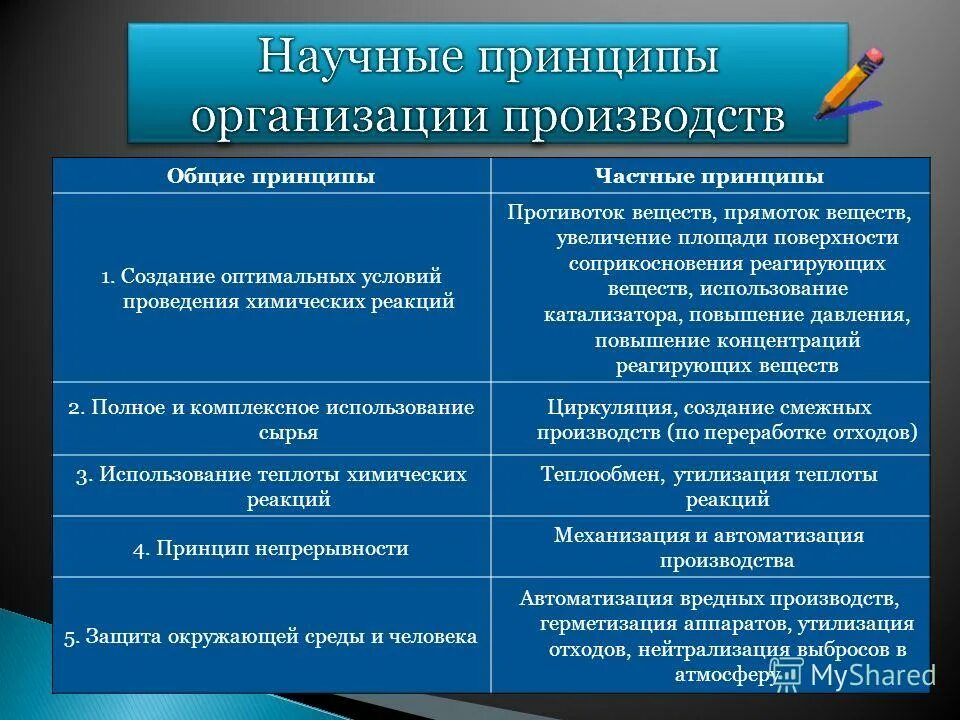 Научные принципы организации производств

| Общие принципы | Частные принципы |
|---|---|
| 1. Создание оптимальных условий проведения химических реакций | Противоток веществ, прямоток веществ, увеличение площади поверхности соприкосновения реагирующих веществ, использование катализатора, повышение давления, повышение концентраций реагирующих веществ |
| 2. Полное и комплексное использование сырья | Циркуляция, создание смежных производств (по переработке отходов) |
| 3. Использование теплоты химических реакций | Теплообмен, утилизация теплоты реакций |
| 4. Принцип непрерывности | Механизация и автоматизация производства |
| 5. Защита окружающей среды и человека | Автоматизация вредных производств, герметизация аппаратов, утилизация отходов, нейтрализация выбросов в атмосферу |

MyShared